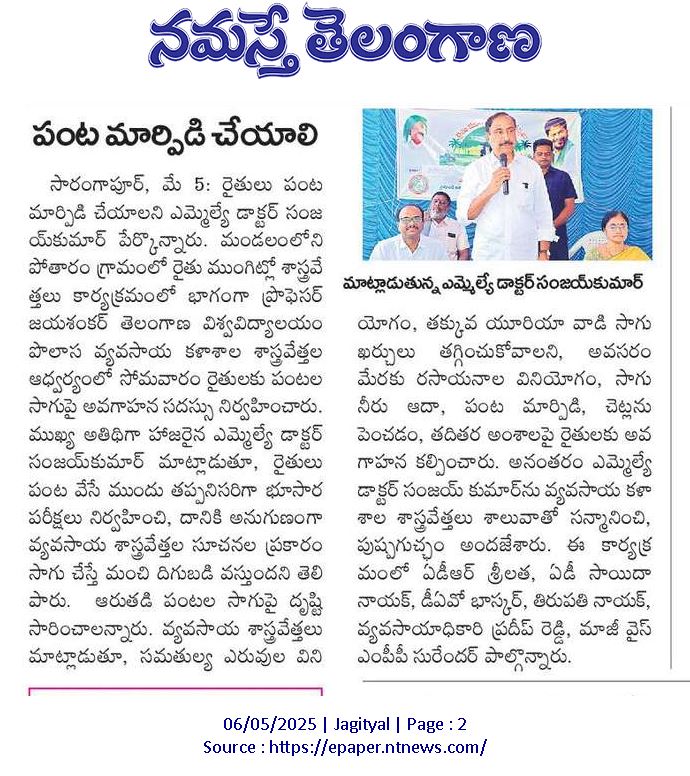 నమస్తే తెలంగాణ

పంట మార్పిడి చేయాలి

సారంగాపూర్, మే 5: రైతులు పంట మార్పిడి చేయాలని ఎమ్మెల్యే డాక్టర్ సంజయ్‌కుమార్ పేర్కొన్నారు. మండలంలోని పోతారం గ్రామంలో రైతు ముంగిట్లో శాస్త్రవేత్తలు కార్యక్రమంలో భాగంగా ప్రొఫెసర్ జయశంకర్ తెలంగాణ విశ్వవిద్యాలయం పొలాస వ్యవసాయ కళాశాల శాస్త్రవేత్తల ఆధ్వర్యంలో సోమవారం రైతులకు పంటల సాగుపై అవగాహన సదస్సు నిర్వహించారు. ముఖ్య అతిథిగా హాజరైన ఎమ్మెల్యే డాక్టర్ సంజయ్‌కుమార్ మాట్లాడుతూ, రైతులు పంట వేసే ముందు తప్పనిసరిగా భూసార పరీక్షలు నిర్వహించి, దానికి అనుగుణంగా వ్యవసాయ శాస్త్రవేత్తల సూచనల ప్రకారం సాగు చేస్తే మంచి దిగుబడి వస్తుందని తెలిపారు. ఆరుతడి పంటల సాగుపై దృష్టి సారించాలన్నారు. వ్యవసాయ శాస్త్రవేత్తలు మాట్లాడుతూ, సమతుల్య ఎరువుల వినియోగం, తక్కువ యూరియా వాడి సాగు ఖర్చులు తగ్గించుకోవాలని, అవసరం మేరకు రసాయనాల వినియోగం, సాగు నీరు ఆదా, పంట మార్పిడి, చెట్లను పెంచడం, తదితర అంశాలపై రైతులకు అవగాహన కల్పించారు. అనంతరం ఎమ్మెల్యే డాక్టర్ సంజయ్ కుమార్‌ను వ్యవసాయ కళాశాల శాస్త్రవేత్తలు శాలువాతో సన్మానించి, పుష్పగుచ్ఛం అందజేశారు. ఈ కార్యక్రమంలో ఏడీఆర్ శ్రీలత, ఏడీ సాయిదా నాయక్, డీఏవో భాస్కర్, తిరుపతి నాయక్, వ్యవసాయాధికారి ప్రదీప్ రెడ్డి, మాజీ వైస్ ఎంపీపీ సురేందర్ పాల్గొన్నారు.

మాట్లాడుతున్న ఎమ్మెల్యే డాక్టర్ సంజయ్‌కుమార్

06/05/2025 | Jagityal | Page : 2
Source : https://epaper.ntnews.com/